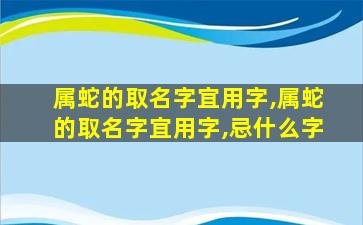 属蛇的取名字宜用字,属蛇的取名字宜用字,忌什么字